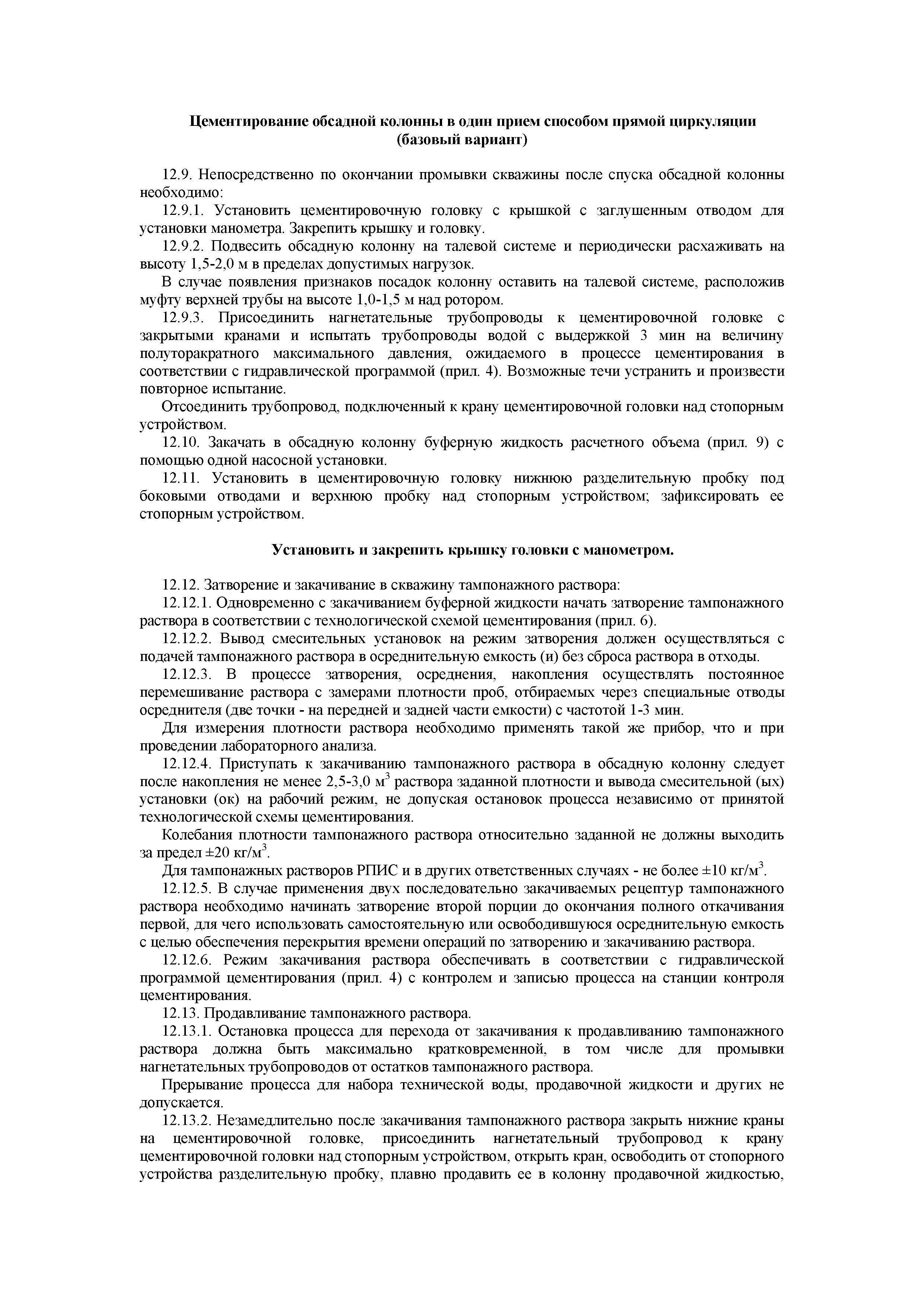 Цементирование обсадной колонны в один прием способом прямой циркуляции (базовый вариант)

12.9. Непосредственно по окончании промывки скважины после спуска обсадной колонны необходимо:

12.9.1. Установить цементировочную головку с крышкой с заглушенным отводом для установки манометра. Закрепить крышку и головку.

12.9.2. Подвесить обсадную колонну на талевой системе и периодически расхаживать на высоту 1,5-2,0 м в пределах допустимых нагрузок.

В случае появления признаков посадок колонну оставить на талевой системе, расположив муфту верхней трубы на высоте 1,0-1,5 м над ротором.

12.9.3. Присоединить нагнетательные трубопроводы к цементировочной головке с закрытыми кранами и испытать трубопроводы водой с выдержкой 3 мин на величину полуторакратного максимального давления, ожидаемого в процессе цементирования в соответствии с гидравлической программой (прил. 4). Возможные течи устранить и произвести повторное испытание.

Отсоединить трубопровод, подключенный к крану цементировочной головки над стопорным устройством.

12.10. Закачать в обсадную колонну буферную жидкость расчетного объема (прил. 9) с помощью одной насосной установки.

12.11. Установить в цементировочную головку нижнюю разделительную пробку под боковыми отводами и верхнюю пробку над стопорным устройством; зафиксировать ее стопорным устройством.

Установить и закрепить крышку головки с манометром.

12.12. Затворение и закачивание в скважину тампонажного раствора:

12.12.1. Одновременно с закачиванием буферной жидкости начать затворение тампонажного раствора в соответствии с технологической схемой цементирования (прил. 6).

12.12.2. Вывод смесительных установок на режим затворения должен осуществляться с подачей тампонажного раствора в осреднительную емкость (и) без сброса раствора в отходы.

12.12.3. В процессе затворения, осреднения, накопления осуществлять постоянное перемешивание раствора с замерами плотности проб, отбираемых через специальные отводы осреднителя (две точки - на передней и задней части емкости) с частотой 1-3 мин.

Для измерения плотности раствора необходимо применять такой же прибор, что и при проведении лабораторного анализа.

12.12.4. Приступать к закачиванию тампонажного раствора в обсадную колонну следует после накопления не менее 2,5-3,0 м$^3$ раствора заданной плотности и вывода смесительной (ых) установки (ок) на рабочий режим, не допуская остановок процесса независимо от принятой технологической схемы цементирования.

Колебания плотности тампонажного раствора относительно заданной не должны выходить за предел ±20 кг/м$^3$.

Для тампонажных растворов РПИС и в других ответственных случаях - не более ±10 кг/м$^3$.

12.12.5. В случае применения двух последовательно закачиваемых рецептур тампонажного раствора необходимо начинать затворение второй порции до окончания полного откачивания первой, для чего использовать самостоятельную или освободившуюся осреднительную емкость с целью обеспечения перекрытия времени операций по затворению и закачиванию раствора.

12.12.6. Режим закачивания раствора обеспечивать в соответствии с гидравлической программой цементирования (прил. 4) с контролем и записью процесса на станции контроля цементирования.

12.13. Продавливание тампонажного раствора.

12.13.1. Остановка процесса для перехода от закачивания к продавливанию тампонажного раствора должна быть максимально кратковременной, в том числе для промывки нагнетательных трубопроводов от остатков тампонажного раствора.

Прерывание процесса для набора технической воды, продавочной жидкости и других не допускается.

12.13.2. Незамедлительно после закачивания тампонажного раствора закрыть нижние краны на цементировочной головке, присоединить нагнетательный трубопровод к крану цементировочной головки над стопорным устройством, открыть кран, освободить от стопорного устройства разделительную пробку, плавно продавить ее в колонну продавочной жидкостью,